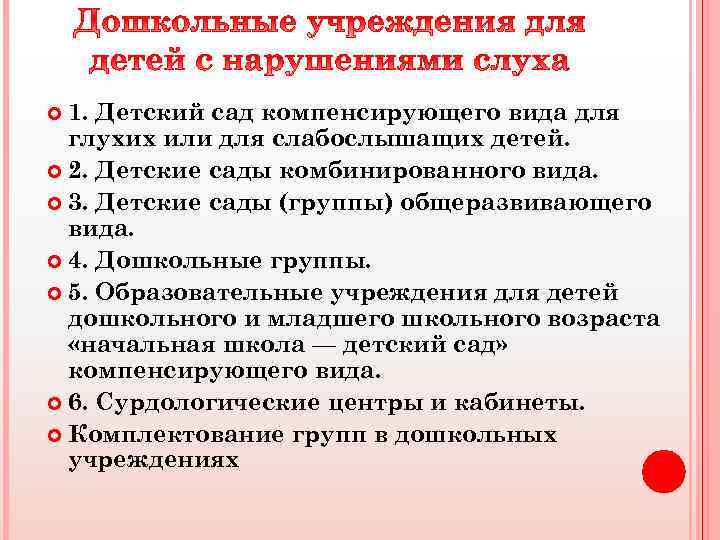 Дошкольные учреждения для детей с нарушениями слуха

1. Детский сад компенсирующего вида для глухих или для слабослышащих детей.
2. Детские сады комбинированного вида.
3. Детские сады (группы) общеразвивающего вида.
4. Дошкольные группы.
5. Образовательные учреждения для детей дошкольного и младшего школьного возраста «начальная школа — детский сад» компенсирующего вида.
6. Сурдологические центры и кабинеты.
Комплектование групп в дошкольных учреждениях